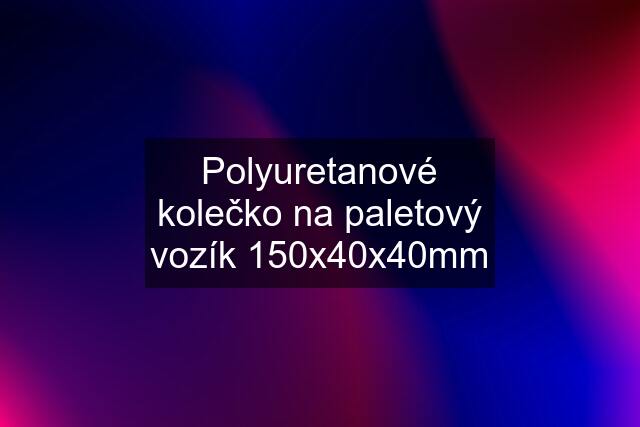 Polyuretanové kolečko na paletový vozík 150x40x40mm